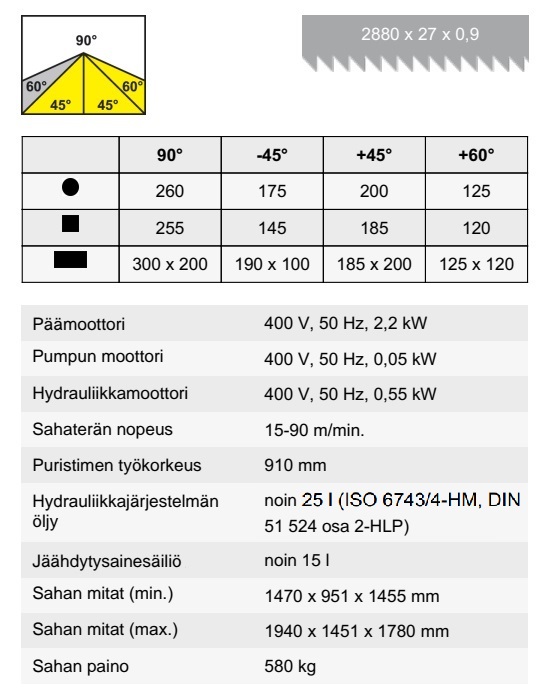 90°
60°
45°
45°
60°

2880 x 27 x 0,9

| | 90° | -45° | +45° | +60° |
|---|---|---|---|---|
| ● | 260 | 175 | 200 | 125 |
| ■ | 255 | 145 | 185 | 120 |
| ▬ | 300 x 200 | 190 x 100 | 185 x 200 | 125 x 120 |

| | |
|---|---|
| Päämoottori | 400 V, 50 Hz, 2,2 kW |
| Pumpun moottori | 400 V, 50 Hz, 0,05 kW |
| Hydrauliikkamoottori | 400 V, 50 Hz, 0,55 kW |
| Sahaterän nopeus | 15-90 m/min. |
| Puristimen työkorkeus | 910 mm |
| Hydrauliikkajärjestelmän öljy | noin 25 l (ISO 6743/4-HM, DIN 51 524 osa 2-HLP) |
| Jäähdytysainesäiliö | noin 15 l |
| Sahan mitat (min.) | 1470 x 951 x 1455 mm |
| Sahan mitat (max.) | 1940 x 1451 x 1780 mm |
| Sahan paino | 580 kg |